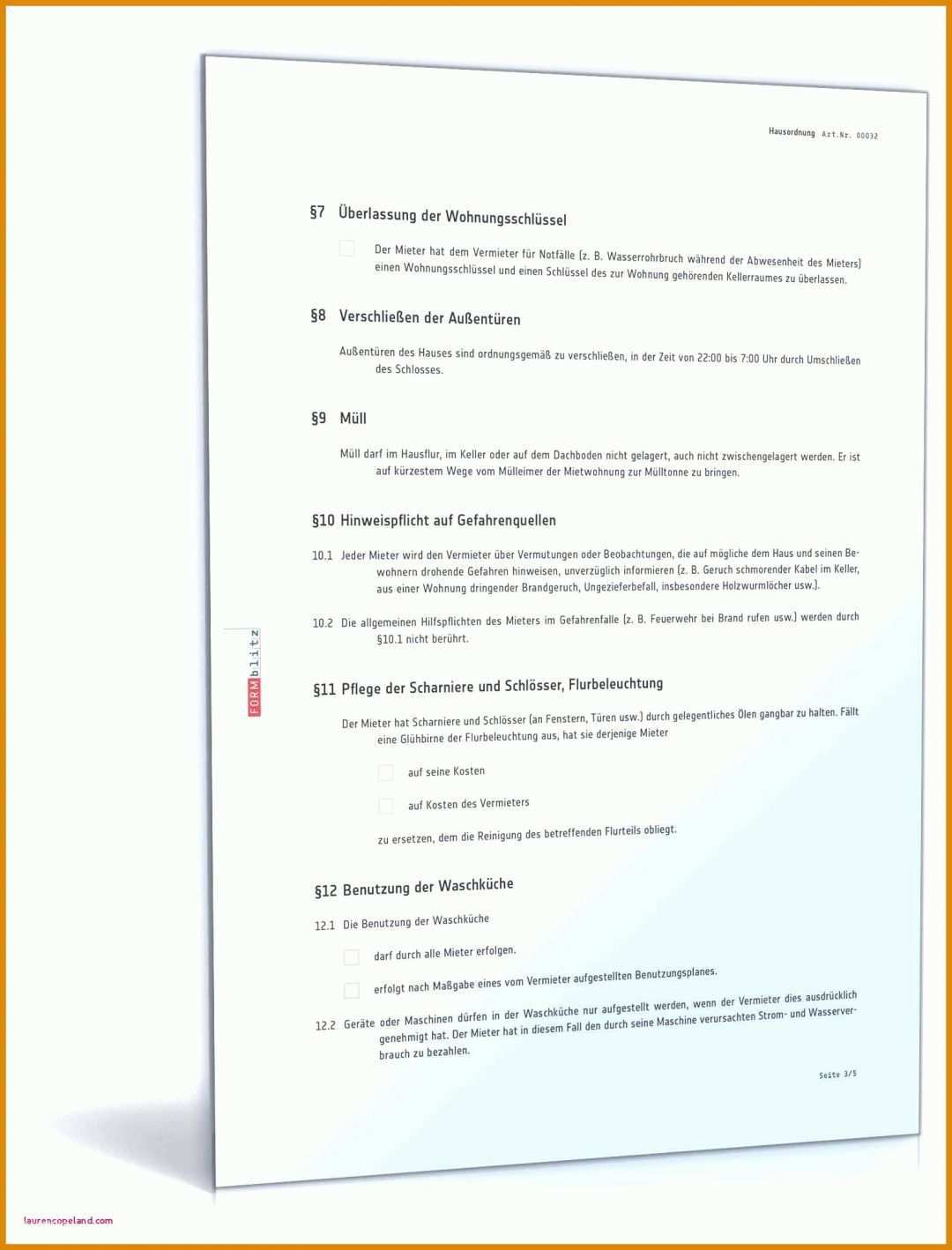 Hausordnung Art.Nr. 00032

§7 Überlassung der Wohnungsschlüssel

Der Mieter hat dem Vermieter für Notfälle (z. B. Wasserrohrbruch während der Abwesenheit des Mieters) einen Wohnungsschlüssel und einen Schlüssel des zur Wohnung gehörenden Kellerraumes zu überlassen.

§8 Verschließen der Außentüren

Außentüren des Hauses sind ordnungsgemäß zu verschließen, in der Zeit von 22:00 bis 7:00 Uhr durch Umschließen des Schlosses.

§9 Müll

Müll darf im Hausflur, im Keller oder auf dem Dachboden nicht gelagert, auch nicht zwischengelagert werden. Er ist auf kürzestem Wege vom Mülleimer der Mietwohnung zur Mülltonne zu bringen.

§10 Hinweispflicht auf Gefahrenquellen

10.1 Jeder Mieter wird den Vermieter über Vermutungen oder Beobachtungen, die auf mögliche dem Haus und seinen Bewohnern drohende Gefahren hinweisen, unverzüglich informieren (z. B. Geruch schmorender Kabel im Keller, aus einer Wohnung dringender Brandgeruch, Ungezieferbefall, insbesondere Holzwurmlöcher usw.).

10.2 Die allgemeinen Hilfspflichten des Mieters im Gefahrenfalle (z. B. Feuerwehr bei Brand rufen usw.) werden durch §10.1 nicht berührt.

FORMblitz

§11 Pflege der Scharniere und Schlösser, Flurbeleuchtung

Der Mieter hat Scharniere und Schlösser (an Fenstern, Türen usw.) durch gelegentliches Ölen gangbar zu halten. Fällt eine Glühbirne der Flurbeleuchtung aus, hat sie derjenige Mieter

auf seine Kosten

auf Kosten des Vermieters

zu ersetzen, dem die Reinigung des betreffenden Flurteils obliegt.

§12 Benutzung der Waschküche

12.1 Die Benutzung der Waschküche

darf durch alle Mieter erfolgen.

erfolgt nach Maßgabe eines vom Vermieter aufgestellten Benutzungsplanes.

12.2 Geräte oder Maschinen dürfen in der Waschküche nur aufgestellt werden, wenn der Vermieter dies ausdrücklich genehmigt hat. Der Mieter hat in diesem Fall den durch seine Maschine verursachten Strom- und Wasserverbrauch zu bezahlen.

Seite 3/5

laurencopeland.com